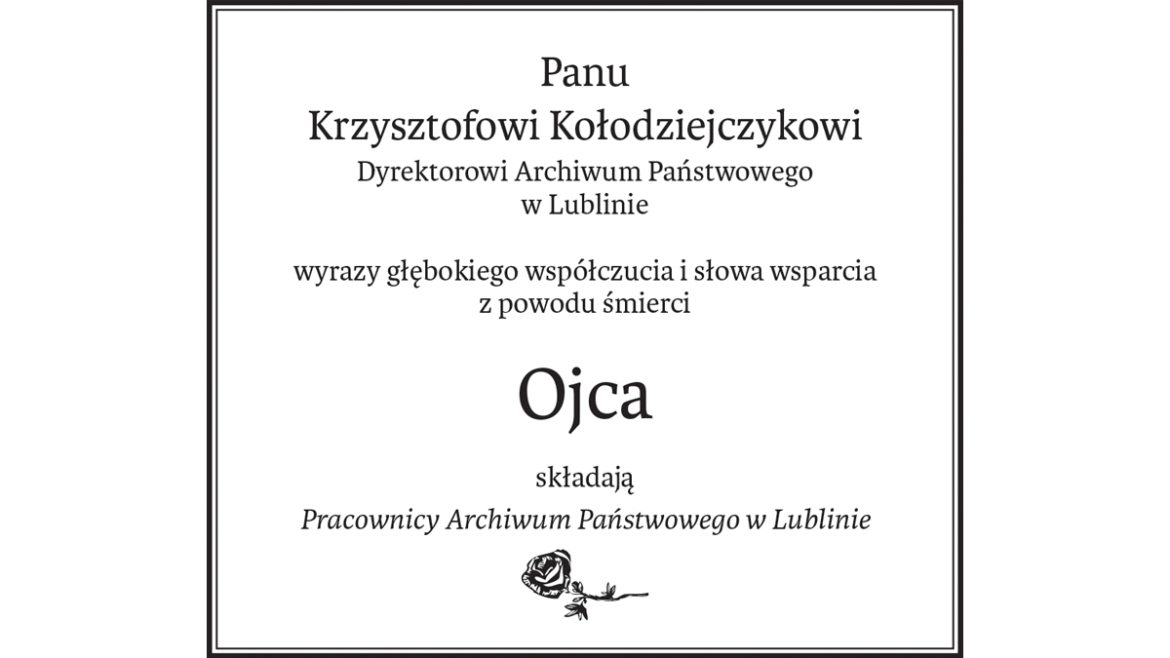 Panu
Krzysztofowi Kołodziejczykowi
Dyrektorowi Archiwum Państwowego
w Lublinie

wyrazy głębokiego współczucia i słowa wsparcia
z powodu śmierci

Ojca

składają
Pracownicy Archiwum Państwowego w Lublinie